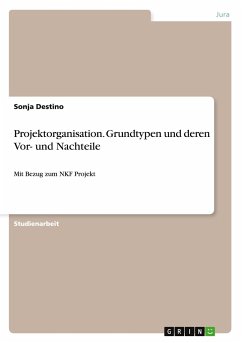 Jura

Sonja Destino

Projektorganisation. Grundtypen und deren Vor- und Nachteile

Mit Bezug zum NKF Projekt

Studienarbeit

GRIN